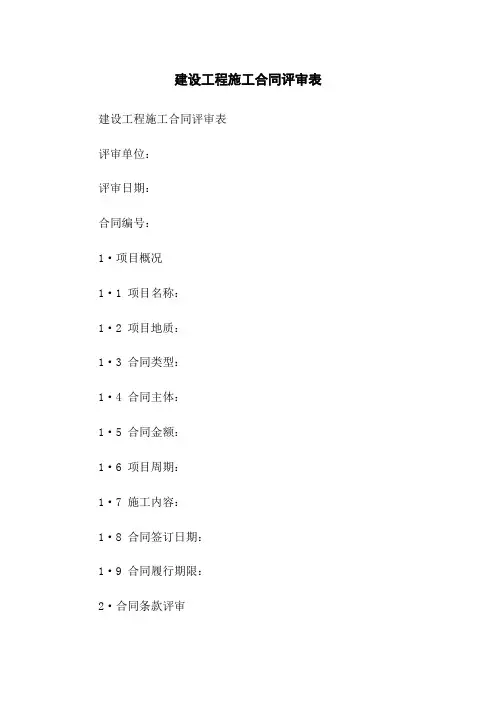 建设工程施工合同评审表

建设工程施工合同评审表

评审单位:

评审日期:

合同编号:

1·项目概况

1·1 项目名称:

1·2 项目地质:

1·3 合同类型:

1·4 合同主体:

1·5 合同金额:

1·6 项目周期:

1·7 施工内容:

1·8 合同签订日期:

1·9 合同履行期限:

2·合同条款评审